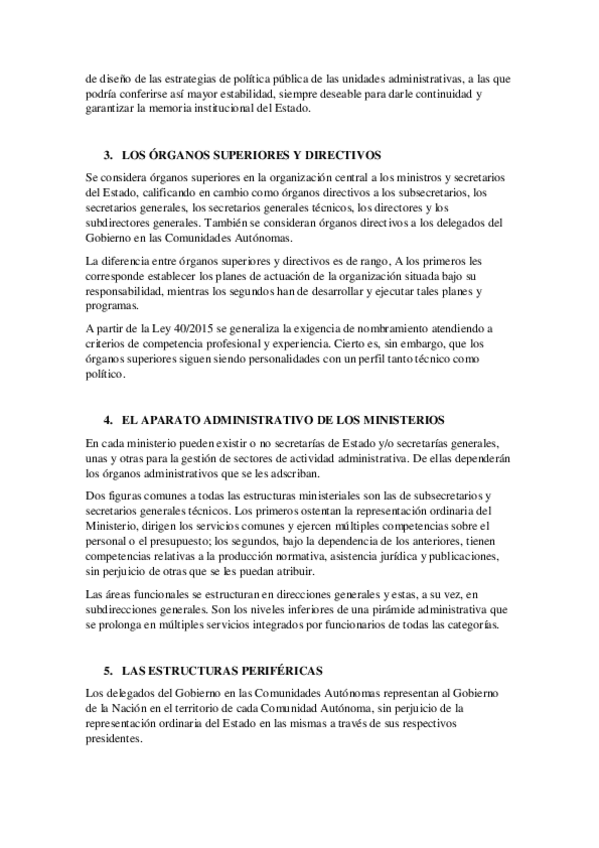 de diseño de las estrategias de política pública de las unidades administrativas, a las que podría conferirse así mayor estabilidad, siempre deseable para darle continuidad y garantizar la memoria institucional del Estado.

3. LOS ÓRGANOS SUPERIORES Y DIRECTIVOS

Se considera órganos superiores en la organización central a los ministros y secretarios del Estado, calificando en cambio como órganos directivos a los subsecretarios, los secretarios generales, los secretarios generales técnicos, los directores y los subdirectores generales. También se consideran órganos directivos a los delegados del Gobierno en las Comunidades Autónomas.

La diferencia entre órganos superiores y directivos es de rango, A los primeros les corresponde establecer los planes de actuación de la organización situada bajo su responsabilidad, mientras los segundos han de desarrollar y ejecutar tales planes y programas.

A partir de la Ley 40/2015 se generaliza la exigencia de nombramiento atendiendo a criterios de competencia profesional y experiencia. Cierto es, sin embargo, que los órganos superiores siguen siendo personalidades con un perfil tanto técnico como político.

4. EL APARATO ADMINISTRATIVO DE LOS MINISTERIOS

En cada ministerio pueden existir o no secretarías de Estado y/o secretarías generales, unas y otras para la gestión de sectores de actividad administrativa. De ellas dependerán los órganos administrativos que se les adscriban.

Dos figuras comunes a todas las estructuras ministeriales son las de subsecretarios y secretarios generales técnicos. Los primeros ostentan la representación ordinaria del Ministerio, dirigen los servicios comunes y ejercen múltiples competencias sobre el personal o el presupuesto; los segundos, bajo la dependencia de los anteriores, tienen competencias relativas a la producción normativa, asistencia jurídica y publicaciones, sin perjuicio de otras que se les puedan atribuir.

Las áreas funcionales se estructuran en direcciones generales y estas, a su vez, en subdirecciones generales. Son los niveles inferiores de una pirámide administrativa que se prolonga en múltiples servicios integrados por funcionarios de todas las categorías.

5. LAS ESTRUCTURAS PERIFÉRICAS

Los delegados del Gobierno en las Comunidades Autónomas representan al Gobierno de la Nación en el territorio de cada Comunidad Autónoma, sin perjuicio de la representación ordinaria del Estado en las mismas a través de sus respectivos presidentes.